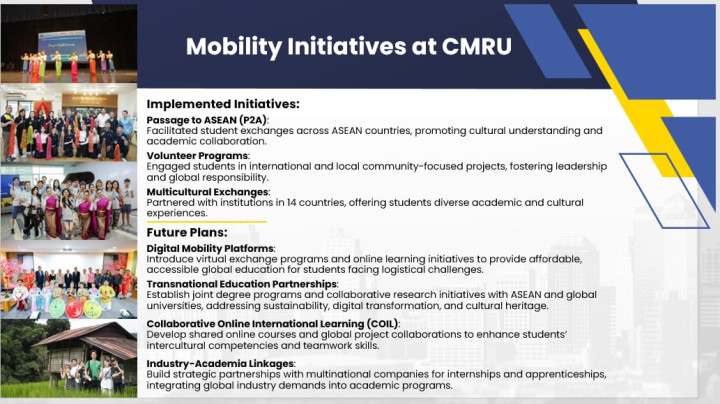 Mobility Initiatives at CMRU

Implemented Initiatives:

Passage to ASEAN (P2A):
Facilitated student exchanges across ASEAN countries, promoting cultural understanding and academic collaboration.

Volunteer Programs:
Engaged students in international and local community-focused projects, fostering leadership and global responsibility.

Multicultural Exchanges:
Partnered with institutions in 14 countries, offering students diverse academic and cultural experiences.

Future Plans:

Digital Mobility Platforms:
Introduce virtual exchange programs and online learning initiatives to provide affordable, accessible global education for students facing logistical challenges.

Transnational Education Partnerships:
Establish joint degree programs and collaborative research initiatives with ASEAN and global universities, addressing sustainability, digital transformation, and cultural heritage.

Collaborative Online International Learning (COIL):
Develop shared online courses and global project collaborations to enhance students' intercultural competencies and teamwork skills.

Industry-Academia Linkages:
Build strategic partnerships with multinational companies for internships and apprenticeships, integrating global industry demands into academic programs.